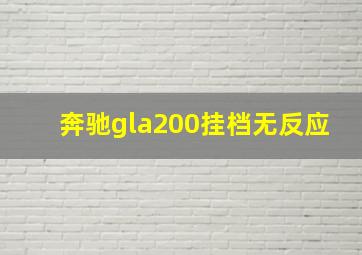 奔驰gla200挂档无反应